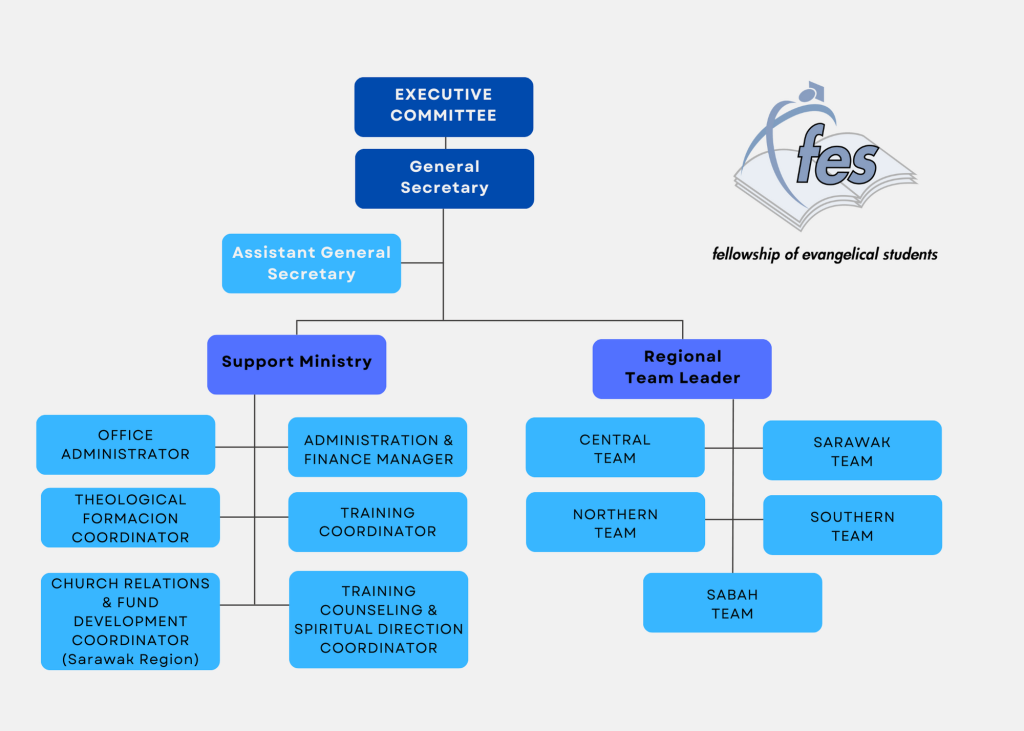 EXECUTIVE COMMITTEE

General Secretary

fes

fellowship of evangelical students

Assistant General Secretary

Support Ministry

Regional Team Leader

OFFICE ADMINISTRATOR

ADMINISTRATION & FINANCE MANAGER

THEOLOGICAL FORMACION COORDINATOR

TRAINING COORDINATOR

CHURCH RELATIONS & FUND DEVELOPMENT COORDINATOR (Sarawak Region)

TRAINING COUNSELING & SPIRITUAL DIRECTION COORDINATOR

CENTRAL TEAM

SARAWAK TEAM

NORTHERN TEAM

SOUTHERN TEAM

SABAH TEAM